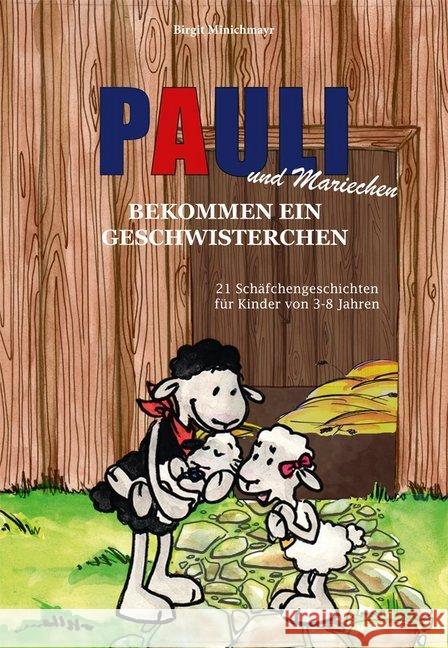 Birgit Minichmayr

PAULI

und Mariechen

BEKOMMEN EIN GESCHWISTERCHEN

21 Schäfchengeschichten für Kinder von 3-8 Jahren